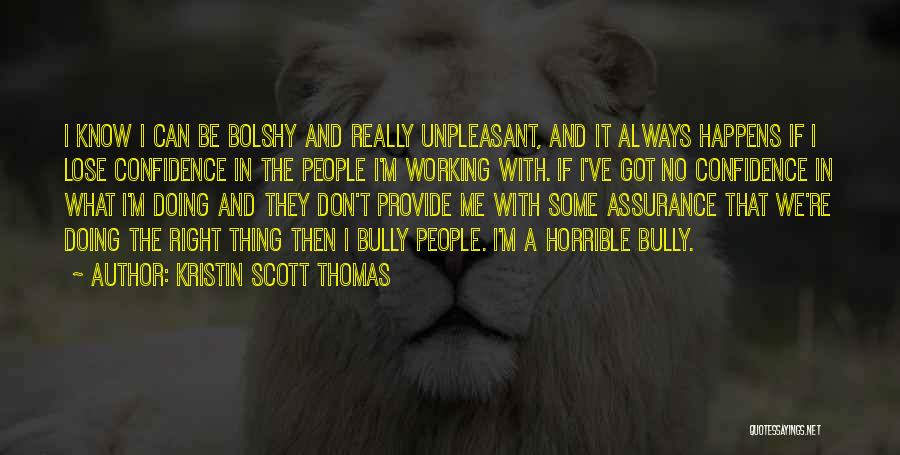 I KNOW I CAN BE BOLSHY AND REALLY UNPLEASANT, AND IT ALWAYS HAPPENS IF I LOSE CONFIDENCE IN THE PEOPLE I'M WORKING WITH. IF I'VE GOT NO CONFIDENCE IN WHAT I'M DOING AND THEY DON'T PROVIDE ME WITH SOME ASSURANCE THAT WE'RE DOING THE RIGHT THING THEN I BULLY PEOPLE. I'M A HORRIBLE BULLY.

~ AUTHOR: KRISTIN SCOTT THOMAS

QUOTESSAYINGS.NET